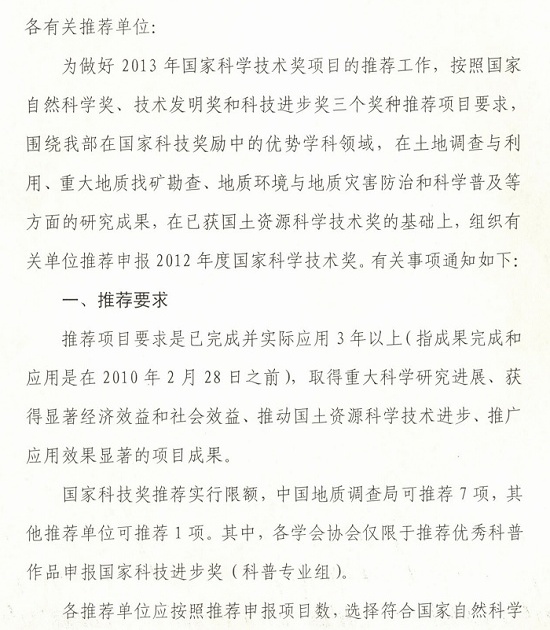 各有关推荐单位:

为做好2013年国家科学技术奖项目的推荐工作，按照国家自然科学奖、技术发明奖和科技进步奖三个奖种推荐项目要求，围绕我部在国家科技奖励中的优势学科领域，在土地调查与利用、重大地质找矿勘查、地质环境与地质灾害防治和科学普及等方面的研究成果，在已获国土资源科学技术奖的基础上，组织有关单位推荐申报2012年度国家科学技术奖。有关事项通知如下:

一、推荐要求

推荐项目要求是已完成并实际应用3年以上(指成果完成和应用是在2010年2月28日之前)，取得重大科学研究进展、获得显著经济效益和社会效益、推动国土资源科学技术进步、推广应用效果显著的项目成果。

国家科技奖推荐实行限额，中国地质调查局可推荐7项，其他推荐单位可推荐1项。其中，各学会协会仅限于推荐优秀科普作品申报国家科技进步奖(科普专业组)。

各推荐单位应按照推荐申报项目数，选择符合国家自然科学